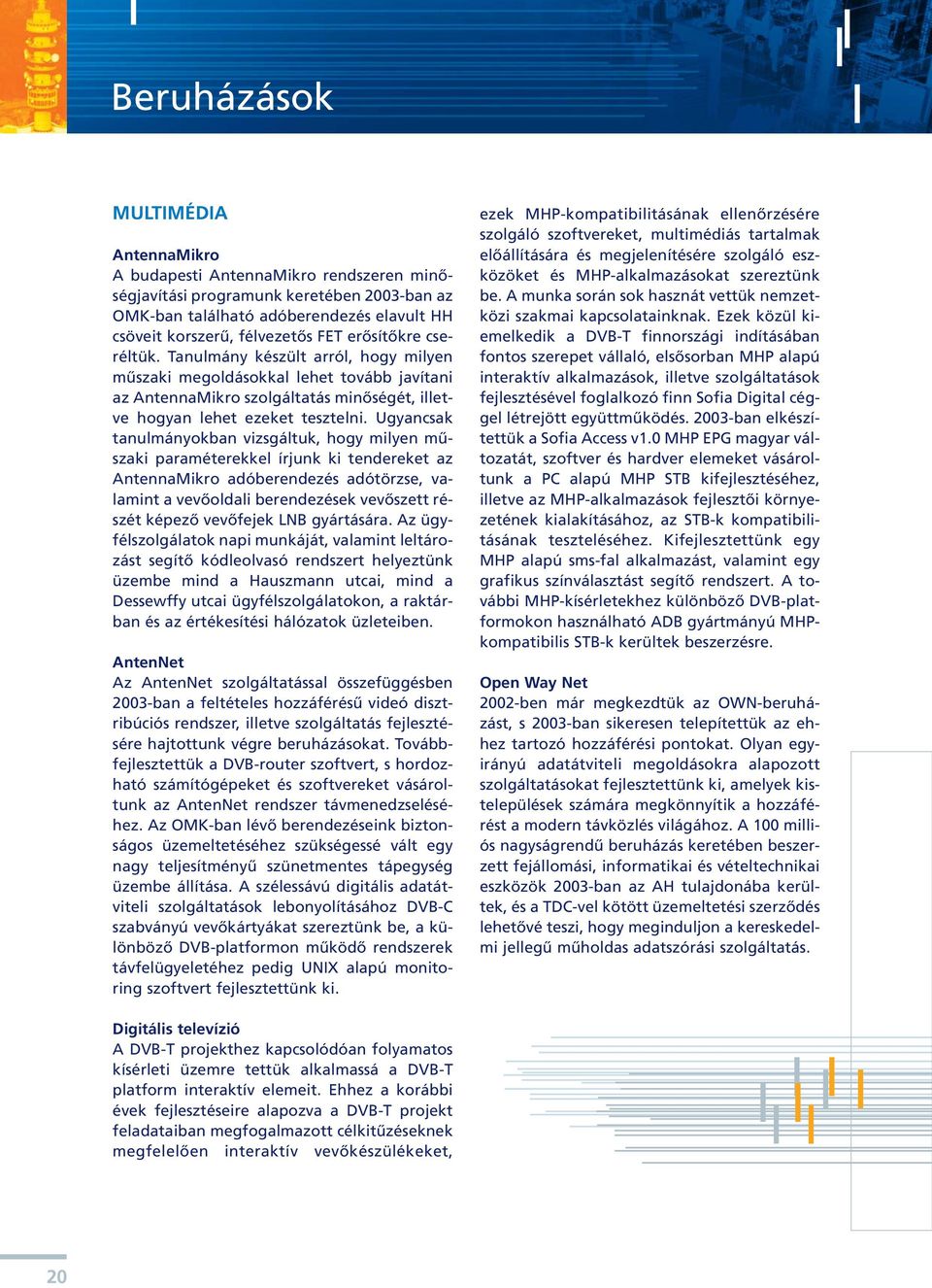 Beruházások

MULTIMÉDIA

AntennaMikro
A budapesti AntennaMikro rendszeren minőségjavítási programunk keretében 2003-ban az OMK-ban található adóberendezés elavult HH csöveit korszerű, félvezetős FET erősítőkre cseréltük. Tanulmány készült arról, hogy milyen műszaki megoldásokkal lehet tovább javítani az AntennaMikro szolgáltatás minőségét, illetve hogyan lehet ezeket tesztelni. Ugyancsak tanulmányokban vizsgáltuk, hogy milyen műszaki paraméterekkel írjunk ki tendereket az AntennaMikro adóberendezés adótörzse, valamint a vevőoldali berendezések vevőszett részét képező vevőfejek LNB gyártására. Az ügyfélszolgálatok napi munkáját, valamint leltározást segítő kódleolvasó rendszert helyeztünk üzembe mind a Hauszmann utcai, mind a Dessewffy utcai ügyfélszolgálatokon, a raktárban és az értékesítési hálózatok üzleteiben.

AntenNet
Az AntenNet szolgáltatással összefüggésben 2003-ban a feltételes hozzáférésű videó disztribúciós rendszer, illetve szolgáltatás fejlesztésére hajtottunk végre beruházásokat. Továbbfejlesztettük a DVB-router szoftvert, s hordozható számítógépeket és szoftvereket vásároltunk az AntenNet rendszer távmenedzseléséhez. Az OMK-ban lévő berendezéseink biztonságos üzemeltetéséhez szükségessé vált egy nagy teljesítményű szünetmentes tápegység üzembe állítása. A szélessávú digitális adatátviteli szolgáltatások lebonyolításához DVB-C szabványú vevőkártyákat szereztünk be, a különböző DVB-platformon működő rendszerek távfelügyeletéhez pedig UNIX alapú monitoring szoftvert fejlesztettünk ki.

Digitális televízió
A DVB-T projekthez kapcsolódóan folyamatos kísérleti üzemre tettük alkalmassá a DVB-T platform interaktív elemeit. Ehhez a korábbi évek fejlesztéseire alapozva a DVB-T projekt feladataiban megfogalmazott célkitűzéseknek megfelelően interaktív vevőkészülékeket, ezek MHP-kompatibilitásának ellenőrzésére szolgáló szoftvereket, multimédiás tartalmak előállítására és megjelenítésére szolgáló eszközöket és MHP-alkalmazásokat szereztünk be. A munka során sok hasznát vettük nemzetközi szakmai kapcsolatainknak. Ezek közül kiemelkedik a DVB-T finnországi indításában fontos szerepet vállaló, elsősorban MHP alapú interaktív alkalmazások, illetve szolgáltatások fejlesztésével foglalkozó finn Sofia Digital céggel létrejött együttműködés. 2003-ban elkészítettük a Sofia Access v1.0 MHP EPG magyar változatát, szoftver és hardver elemeket vásároltunk a PC alapú MHP STB kifejlesztéséhez, illetve az MHP-alkalmazások fejlesztői környezetének kialakításához, az STB-k kompatibilitásának teszteléséhez. Kifejlesztettünk egy MHP alapú sms-fal alkalmazást, valamint egy grafikus színválasztást segítő rendszert. A további MHP-kísérletekhez különböző DVB-platformokon használható ADB gyártmányú MHP-kompatibilis STB-k kerültek beszerzésre.

Open Way Net
2002-ben már megkezdtük az OWN-beruházást, s 2003-ban sikeresen telepítettük az ehhez tartozó hozzáférési pontokat. Olyan egyirányú adatátviteli megoldásokra alapozott szolgáltatásokat fejlesztettünk ki, amelyek kistelepülések számára megkönnyítik a hozzáférést a modern távközlés világához. A 100 milliós nagyságrendű beruházás keretében beszerzett fejállomási, informatikai és vételtechnikai eszközök 2003-ban az AH tulajdonába kerültek, és a TDC-vel kötött üzemeltetési szerződés lehetővé teszi, hogy meginduljon a kereskedelmi jellegű műholdas adatszórási szolgáltatás.

20